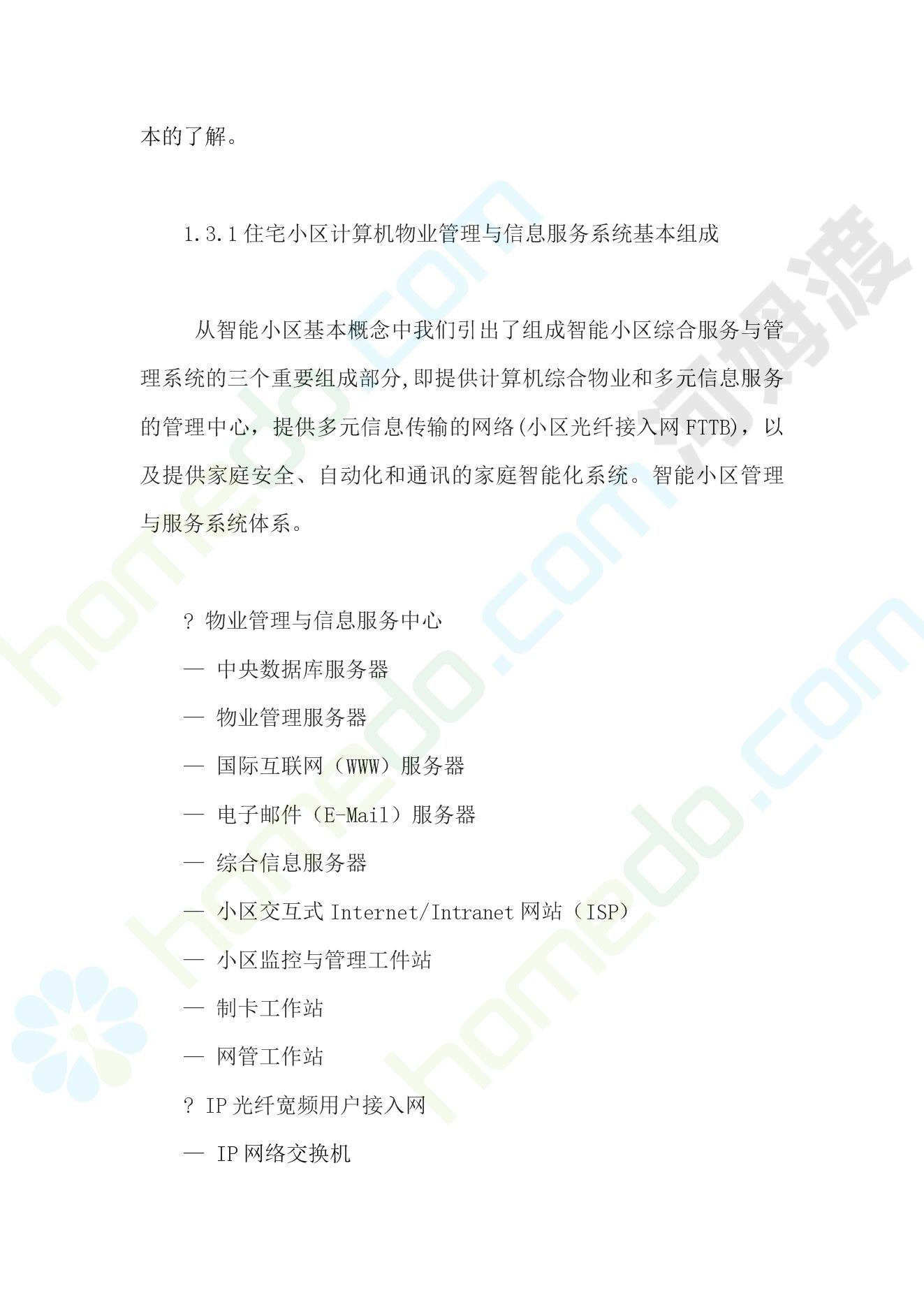 本的了解。

1.3.1住宅小区计算机物业管理与信息服务系统基本组成

从智能小区基本概念中我们引出了组成智能小区综合服务与管理系统的三个重要组成部分,即提供计算机综合物业和多元信息服务的管理中心，提供多元信息传输的网络(小区光纤接入网FTTB)，以及提供家庭安全、自动化和通讯的家庭智能化系统。智能小区管理与服务系统体系。

? 物业管理与信息服务中心

— 中央数据库服务器

— 物业管理服务器

— 国际互联网（WWW）服务器

— 电子邮件（E-Mail）服务器

— 综合信息服务器

— 小区交互式Internet/Intranet网站（ISP）

— 小区监控与管理工件站

— 制卡工作站

— 网管工作站

? IP光纤宽频用户接入网

— IP网络交换机

homedo.com
河姆渡